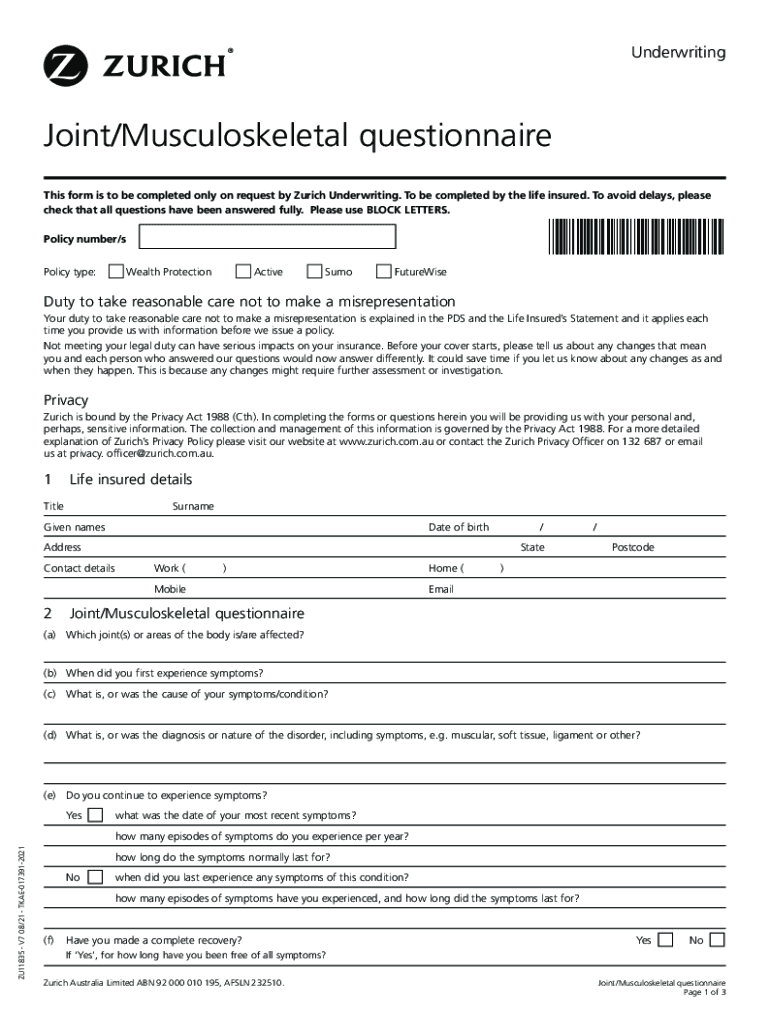 ZURICH®

Underwriting

Joint/Musculoskeletal questionnaire

This form is to be completed only on request by Zurich Underwriting. To be completed by the life insured. To avoid delays, please check that all questions have been answered fully. Please use BLOCK LETTERS.

Policy number/s

Policy type: Wealth Protection Active Sumo FutureWise

Duty to take reasonable care not to make a misrepresentation

Your duty to take reasonable care not to make a misrepresentation is explained in the PDS and the Life Insured's Statement and it applies each time you provide us with information before we issue a policy.

Not meeting your legal duty can have serious impacts on your insurance. Before your cover starts, please tell us about any changes that mean you and each person who answered our questions would now answer differently. It could save time if you let us know about any changes as and when they happen. This is because any changes might require further assessment or investigation.

Privacy

Zurich is bound by the Privacy Act 1988 (Cth). In completing the forms or questions herein you will be providing us with your personal and, perhaps, sensitive information. The collection and management of this information is governed by the Privacy Act 1988. For a more detailed explanation of Zurich's Privacy Policy please visit our website at www.zurich.com.au or contact the Zurich Privacy Officer on 132 687 or email us at privacy. officer@zurich.com.au.

1 Life insured details

Title Surname

Given names Date of birth / /

Address State Postcode

Contact details Work ( ) Home ( )

Mobile Email

2 Joint/Musculoskeletal questionnaire

(a) Which joint(s) or areas of the body is/are affected?

(b) When did you first experience symptoms?

(c) What is, or was the cause of your symptoms/condition?

(d) What is, or was the diagnosis or nature of the disorder, including symptoms, e.g. muscular, soft tissue, ligament or other?

(e) Do you continue to experience symptoms?

Yes what was the date of your most recent symptoms?

how many episodes of symptoms do you experience per year?

how long do the symptoms normally last for?

No when did you last experience any symptoms of this condition?

how many episodes of symptoms have you experienced, and how long did the symptoms last for?

(f) Have you made a complete recovery? Yes No

If 'Yes', for how long have you been free of all symptoms?

ZU11835 - V7 08/21 - TKAE-017391-2021

Zurich Australia Limited ABN 92 000 010 195, AFSLN 232510.

Joint/Musculoskeletal questionnaire
Page 1 of 3